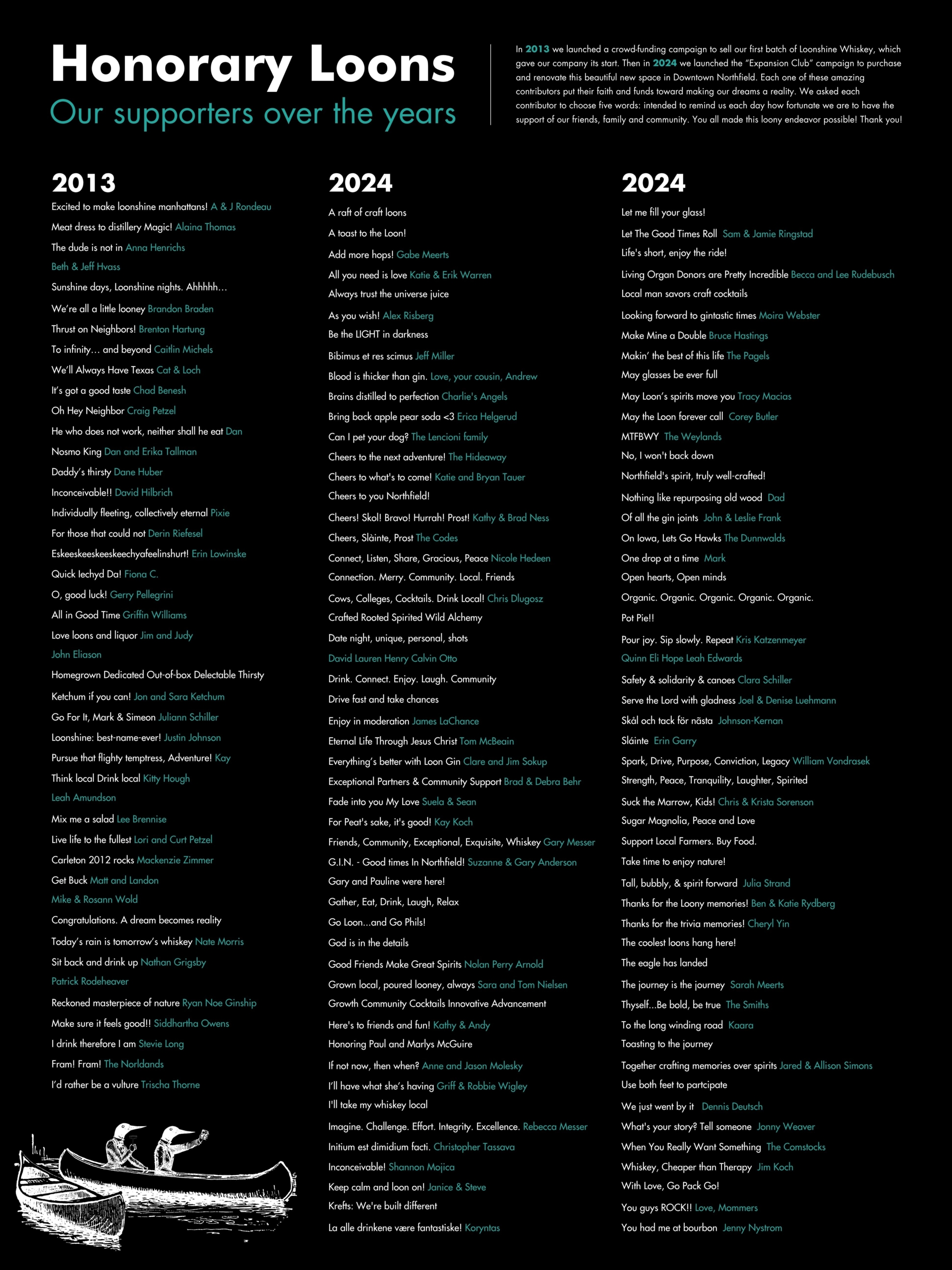 Honorary Loons
Our supporters over the years

In 2013 we launched a crowd-funding campaign to sell our first batch of Loonshine Whiskey, which gave our company its start. Then in 2024 we launched the "Expansion Club" campaign to purchase and renovate this beautiful new space in Downtown Northfield. Each one of these amazing contributors put their faith and funds toward making our dreams a reality. We asked each contributor to choose five words: intended to remind us each day how fortunate we are to have the support of our friends, family and community. You all made this loony endeavor possible! Thank you!

2013
Excited to make loonshine manhattans! A & J Rondeau
Meat dress to distillery Magic! Alaina Thomas
The dude is not in Anna Henrichs
Beth & Jeff Hvass
Sunshine days, Loonshine nights. Ahhhhh…
We're all a little looney Brandon Braden
Thrust on Neighbors! Brenton Hartung
To infinity… and beyond Caitlin Michels
We'll Always Have Texas Cat & Loch
It's got a good taste Chad Benesh
Oh Hey Neighbor Craig Petzel
He who does not work, neither shall he eat Dan
Nosmo King Dan and Erika Tallman
Daddy's thirsty Dane Huber
Inconceivable!! David Hilbrich
Individually fleeting, collectively eternal Pixie
For those that could not Derin Riefesel
Eskeeskeeskeeskeechyafeelinshurt! Erin Lowinske
Quick Iechyd Da! Fiona C.
O, good luck! Gerry Pellegrini
All in Good Time Griffin Williams
Love loons and liquor Jim and Judy
John Eliason
Homegrown Dedicated Out-of-box Delectable Thirsty
Ketchum if you can! Jon and Sara Ketchum
Go For It, Mark & Simeon Juliann Schiller
Loonshine: best-name-ever! Justin Johnson
Pursue that flighty temptress, Adventure! Kay
Think local Drink local Kitty Hough
Leah Amundson
Mix me a salad Lee Brennise
Live life to the fullest Lori and Curt Petzel
Carleton 2012 rocks Mackenzie Zimmer
Get Buck Matt and Landon
Mike & Rosann Wold
Congratulations. A dream becomes reality
Today's rain is tomorrow's whiskey Nate Morris
Sit back and drink up Nathan Grigsby
Patrick Rodeheaver
Reckoned masterpiece of nature Ryan Noe Ginship
Make sure it feels good!! Siddhartha Owens
I drink therefore I am Stevie Long
Fram! Fram! The Norldands
I'd rather be a vulture Trischa Thorne

2024
A raft of craft loons
A toast to the Loon!
Add more hops! Gabe Meerts
All you need is love Katie & Erik Warren
Always trust the universe juice
As you wish! Alex Risberg
Be the LIGHT in darkness
Bibimus et res scimus Jeff Miller
Blood is thicker than gin. Love, your cousin, Andrew
Brains distilled to perfection Charlie's Angels
Bring back apple pear soda <3 Erica Helgerud
Can I pet your dog? The Lencioni family
Cheers to the next adventure! The Hideaway
Cheers to what's to come! Katie and Bryan Tauer
Cheers to you Northfield!
Cheers! Skol! Bravo! Hurrah! Prost! Kathy & Brad Ness
Cheers, Slàinte, Prost The Codes
Connect, Listen, Share, Gracious, Peace Nicole Hedeen
Connection. Merry. Community. Local. Friends
Cows, Colleges, Cocktails. Drink Local! Chris Dlugosz
Crafted Rooted Spirited Wild Alchemy
Date night, unique, personal, shots
David Lauren Henry Calvin Otto
Drink. Connect. Enjoy. Laugh. Community
Drive fast and take chances
Enjoy in moderation James LaChance
Eternal Life Through Jesus Christ Tom McBeain
Everything's better with Loon Gin Clare and Jim Sokup
Exceptional Partners & Community Support Brad & Debra Behr
Fade into you My Love Suela & Sean
For Peat's sake, it's good! Kay Koch
Friends, Community, Exceptional, Exquisite, Whiskey Gary Messer
G.I.N. - Good times In Northfield! Suzanne & Gary Anderson
Gary and Pauline were here!
Gather, Eat, Drink, Laugh, Relax
Go Loon…and Go Phils!
God is in the details
Good Friends Make Great Spirits Nolan Perry Arnold
Grown local, poured looney, always Sara and Tom Nielsen
Growth Community Cocktails Innovative Advancement
Here's to friends and fun! Kathy & Andy
Honoring Paul and Marlys McGuire
If not now, then when? Anne and Jason Molesky
I'll have what she's having Griff & Robbie Wigley
I'll take my whiskey local
Imagine. Challenge. Effort. Integrity. Excellence. Rebecca Messer
Initium est dimidium facti. Christopher Tassava
Inconceivable! Shannon Mojica
Keep calm and loon on! Janice & Steve
Krefts: We're built different
La alle drinkene være fantastiske! Koryntas

2024
Let me fill your glass!
Let The Good Times Roll Sam & Jamie Ringstad
Life's short, enjoy the ride!
Living Organ Donors are Pretty Incredible Becca and Lee Rudebusch
Local man savors craft cocktails
Looking forward to gintastic times Moira Webster
Make Mine a Double Bruce Hastings
Makin' the best of this life The Pagels
May glasses be ever full
May Loon's spirits move you Tracy Macias
May the Loon forever call Corey Butler
MTFBWY The Weylands
No, I won't back down
Northfield's spirit, truly well-crafted!
Nothing like repurposing old wood Dad
Of all the gin joints John & Leslie Frank
On Iowa, Lets Go Hawks The Dunnwalds
One drop at a time Mark
Open hearts, Open minds
Organic. Organic. Organic. Organic. Organic.
Pot Pie!!
Pour joy. Sip slowly. Repeat Kris Katzenmeyer
Quinn Eli Hope Leah Edwards
Safety & solidarity & canoes Clara Schiller
Serve the Lord with gladness Joel & Denise Luehmann
Skål och tack för nästa Johnson-Kernan
Slàinte Erin Garry
Spark, Drive, Purpose, Conviction, Legacy William Vondrasek
Strength, Peace, Tranquility, Laughter, Spirited
Suck the Marrow, Kids! Chris & Krista Sorenson
Sugar Magnolia, Peace and Love
Support Local Farmers. Buy Food.
Take time to enjoy nature!
Tall, bubbly, & spirit forward Julia Strand
Thanks for the Loony memories! Ben & Katie Rydberg
Thanks for the trivia memories! Cheryl Yin
The coolest loons hang here!
The eagle has landed
The journey is the journey Sarah Meerts
Thyself…Be bold, be true The Smiths
To the long winding road Kaara
Toasting to the journey
Together crafting memories over spirits Jared & Allison Simons
Use both feet to partcipate
We just went by it Dennis Deutsch
What's your story? Tell someone Jonny Weaver
When You Really Want Something The Comstocks
Whiskey, Cheaper than Therapy Jim Koch
With Love, Go Pack Go!
You guys ROCK!! Love, Mommers
You had me at bourbon Jenny Nystrom